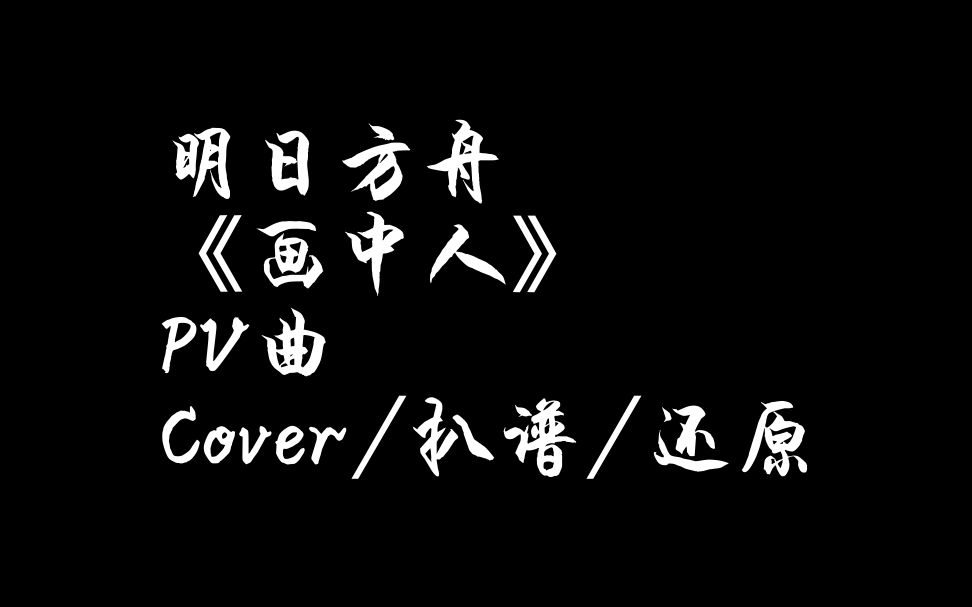 明日方舟
《画中人》
PV曲
Cover/扒谱/还原